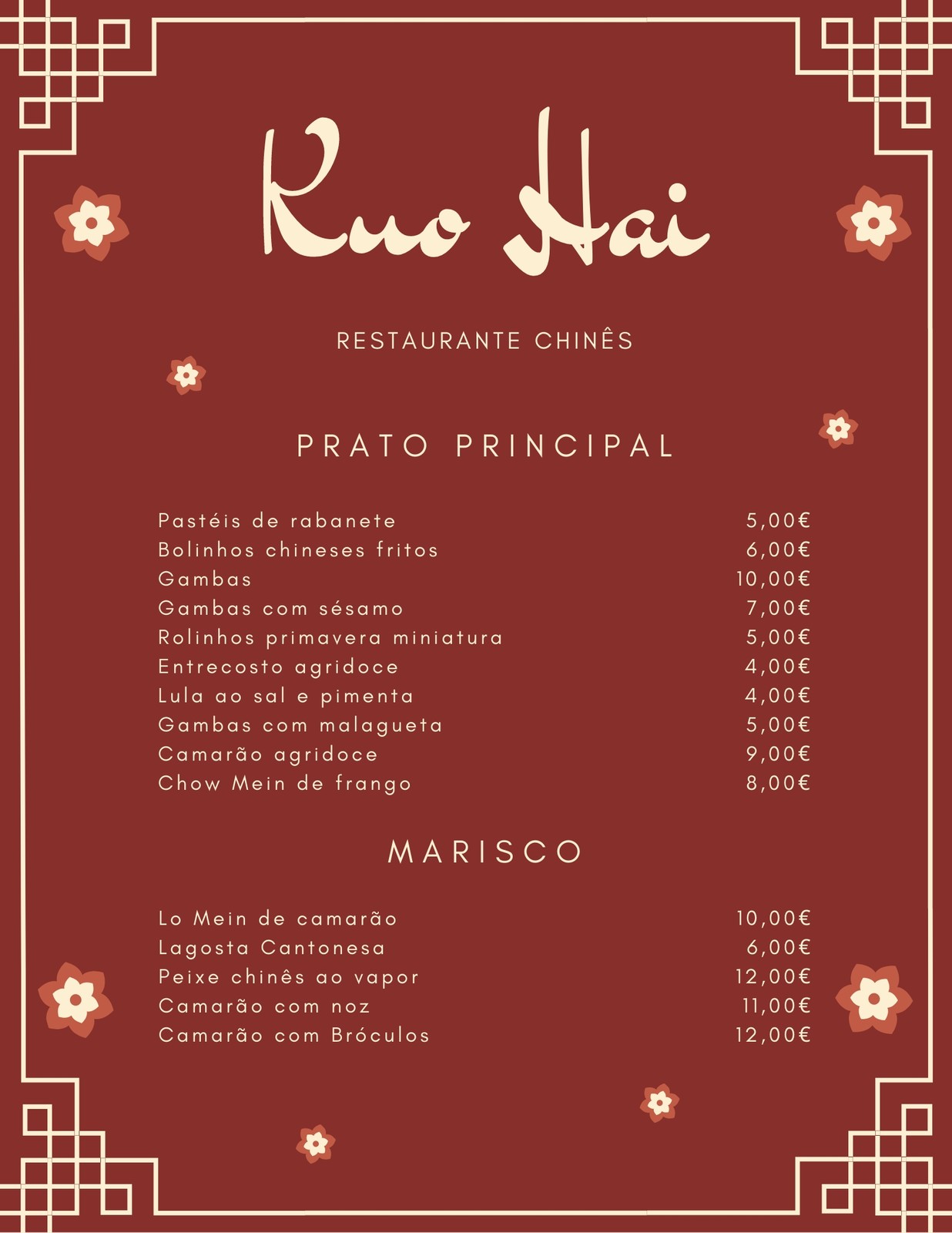 Kuo Hai

RESTAURANTE CHINÊS

PRATO PRINCIPAL

| | |
|---|---|
| Pastéis de rabanete | 5,00€ |
| Bolinhos chineses fritos | 6,00€ |
| Gambas | 10,00€ |
| Gambas com sésamo | 7,00€ |
| Rolinhos primavera miniatura | 5,00€ |
| Entrecosto agridoce | 4,00€ |
| Lula ao sal e pimenta | 4,00€ |
| Gambas com malagueta | 5,00€ |
| Camarão agridoce | 9,00€ |
| Chow Mein de frango | 8,00€ |

MARISCO

| | |
|---|---|
| Lo Mein de camarão | 10,00€ |
| Lagosta Cantonesa | 6,00€ |
| Peixe chinês ao vapor | 12,00€ |
| Camarão com noz | 11,00€ |
| Camarão com Bróculos | 12,00€ |